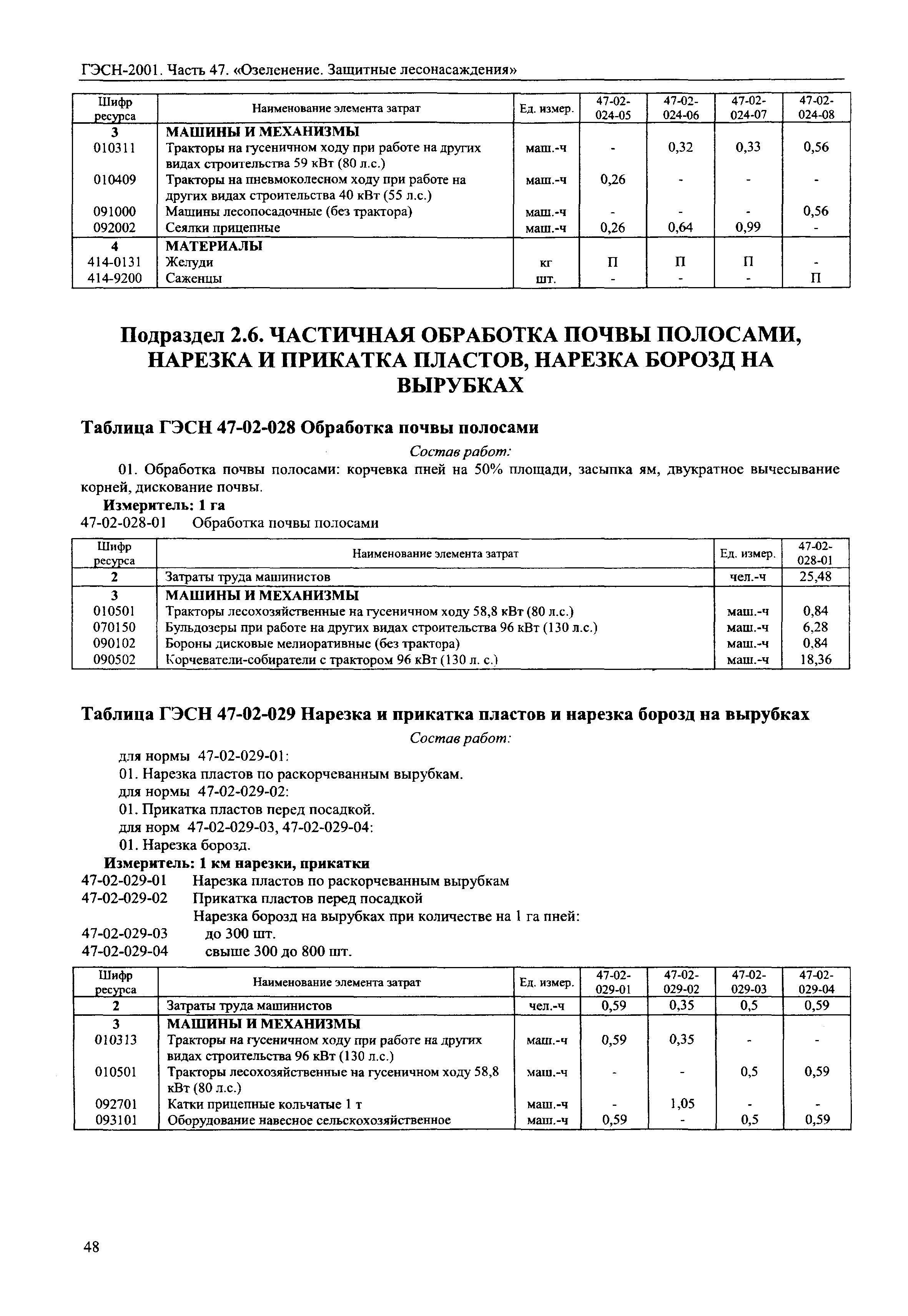 ГЭСН-2001. Часть 47. «Озеленение. Защитные лесонасаждения»

| Шифр ресурса | Наименование элемента затрат | Ед. измер. | 47-02-024-05 | 47-02-024-06 | 47-02-024-07 | 47-02-024-08 |
|---|---|---|---|---|---|---|
| 3 | МАШИНЫ И МЕХАНИЗМЫ | | | | | |
| 010311 | Тракторы на гусеничном ходу при работе на других видах строительства 59 кВт (80 л.с.) | маш.-ч | - | 0,32 | 0,33 | 0,56 |
| 010409 | Тракторы на пневмоколесном ходу при работе на других видах строительства 40 кВт (55 л.с.) | маш.-ч | 0,26 | - | - | - |
| 091000 | Машины лесопосадочные (без трактора) | маш.-ч | - | - | - | 0,56 |
| 092002 | Сеялки прицепные | маш.-ч | 0,26 | 0,64 | 0,99 | - |
| 4 | МАТЕРИАЛЫ | | | | | |
| 414-0131 | Желуди | кг | П | П | П | - |
| 414-9200 | Саженцы | шт. | - | - | - | П |

Подраздел 2.6. ЧАСТИЧНАЯ ОБРАБОТКА ПОЧВЫ ПОЛОСАМИ, НАРЕЗКА И ПРИКАТКА ПЛАСТОВ, НАРЕЗКА БОРОЗД НА ВЫРУБКАХ

Таблица ГЭСН 47-02-028 Обработка почвы полосами

Состав работ:

01. Обработка почвы полосами: корчевка пней на 50% площади, засыпка ям, двукратное вычесывание корней, дискование почвы.

Измеритель: 1 га

47-02-028-01 Обработка почвы полосами

| Шифр ресурса | Наименование элемента затрат | Ед. измер. | 47-02-028-01 |
|---|---|---|---|
| 2 | Затраты труда машинистов | чел.-ч | 25,48 |
| 3 | МАШИНЫ И МЕХАНИЗМЫ | | |
| 010501 | Тракторы лесохозяйственные на гусеничном ходу 58,8 кВт (80 л.с.) | маш.-ч | 0,84 |
| 070150 | Бульдозеры при работе на других видах строительства 96 кВт (130 л.с.) | маш.-ч | 6,28 |
| 090102 | Бороны дисковые мелиоративные (без трактора) | маш.-ч | 0,84 |
| 090502 | Корчеватели-собиратели с трактором 96 кВт (130 л. с.) | маш.-ч | 18,36 |

Таблица ГЭСН 47-02-029 Нарезка и прикатка пластов и нарезка борозд на вырубках

Состав работ:

для нормы 47-02-029-01:
01. Нарезка пластов по раскорчеванным вырубкам.
для нормы 47-02-029-02:
01. Прикатка пластов перед посадкой.
для норм 47-02-029-03, 47-02-029-04:
01. Нарезка борозд.

Измеритель: 1 км нарезки, прикатки

47-02-029-01 Нарезка пластов по раскорчеванным вырубкам
47-02-029-02 Прикатка пластов перед посадкой
Нарезка борозд на вырубках при количестве на 1 га пней:
47-02-029-03 до 300 шт.
47-02-029-04 свыше 300 до 800 шт.

| Шифр ресурса | Наименование элемента затрат | Ед. измер. | 47-02-029-01 | 47-02-029-02 | 47-02-029-03 | 47-02-029-04 |
|---|---|---|---|---|---|---|
| 2 | Затраты труда машинистов | чел.-ч | 0,59 | 0,35 | 0,5 | 0,59 |
| 3 | МАШИНЫ И МЕХАНИЗМЫ | | | | | |
| 010313 | Тракторы на гусеничном ходу при работе на других видах строительства 96 кВт (130 л.с.) | маш.-ч | 0,59 | 0,35 | - | - |
| 010501 | Тракторы лесохозяйственные на гусеничном ходу 58,8 кВт (80 л.с.) | маш.-ч | - | - | 0,5 | 0,59 |
| 092701 | Катки прицепные кольчатые 1 т | маш.-ч | - | 1,05 | - | - |
| 093101 | Оборудование навесное сельскохозяйственное | маш.-ч | 0,59 | - | 0,5 | 0,59 |

48